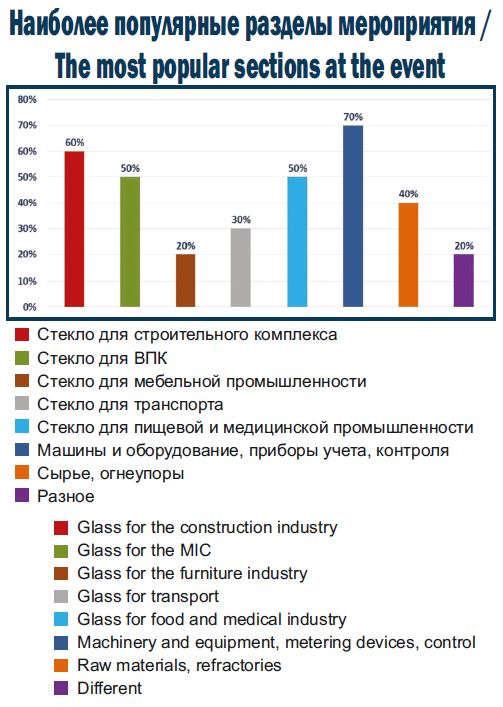 Наиболее популярные разделы мероприятия /
The most popular sections at the event

80%
70%
60%
50%
40%
30%
20%
10%
0%

60%
50%
20%
30%
50%
70%
40%
20%

Стекло для строительного комплекса
Стекло для ВПК
Стекло для мебельной промышленности
Стекло для транспорта
Стекло для пищевой и медицинской промышленности
Машины и оборудование, приборы учета, контроля
Сырье, огнеупоры
Разное

Glass for the construction industry
Glass for the MIC
Glass for the furniture industry
Glass for transport
Glass for food and medical industry
Machinery and equipment, metering devices, control
Raw materials, refractories
Different